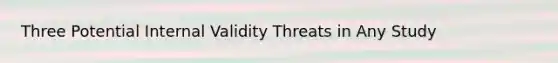 Three Potential Internal Validity Threats in Any Study